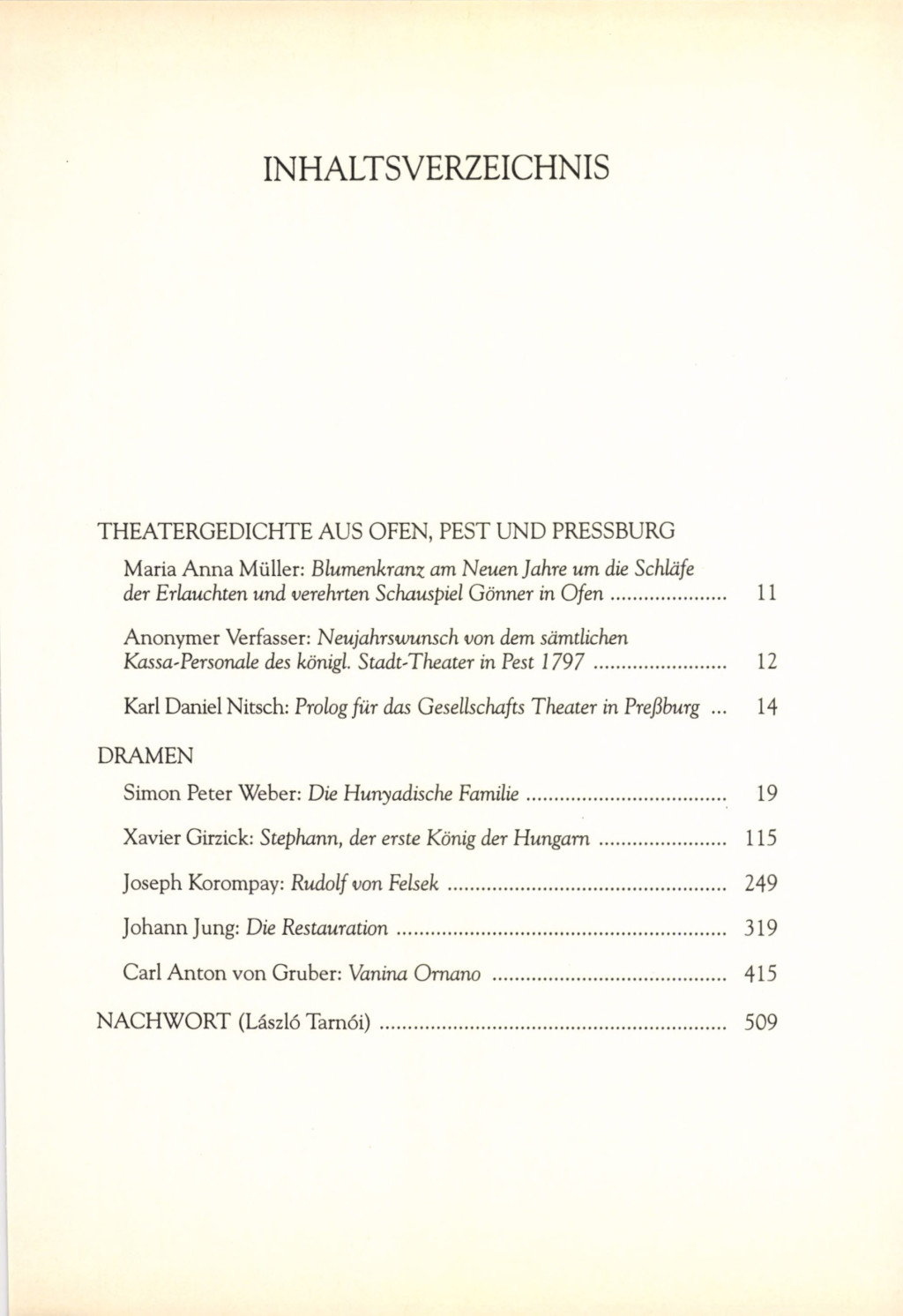 INHALTSVERZEICHNIS

THEATERGEDICHTE AUS OFEN, PEST UND PRESSBURG

Maria Anna Müller: Blumenkranz am Neuen Jahre um die Schläfe der Erlauchten und verehrten Schauspiel Gönner in Ofen 11

Anonymer Verfasser: Neujahrswunsch von dem sämtlichen Kassa-Personale des königl. Stadt-Theater in Pest 1797 12

Karl Daniel Nitsch: Prolog für das Gesellschafts Theater in Preßburg 14

DRAMEN

Simon Peter Weber: Die Hunyadische Familie 19

Xavier Girzick: Stephann, der erste König der Hungarn 115

Joseph Korompay: Rudolf von Felsek 249

Johann Jung: Die Restauration 319

Carl Anton von Gruber: Vanina Ornano 415

NACHWORT (László Tarnói) 509